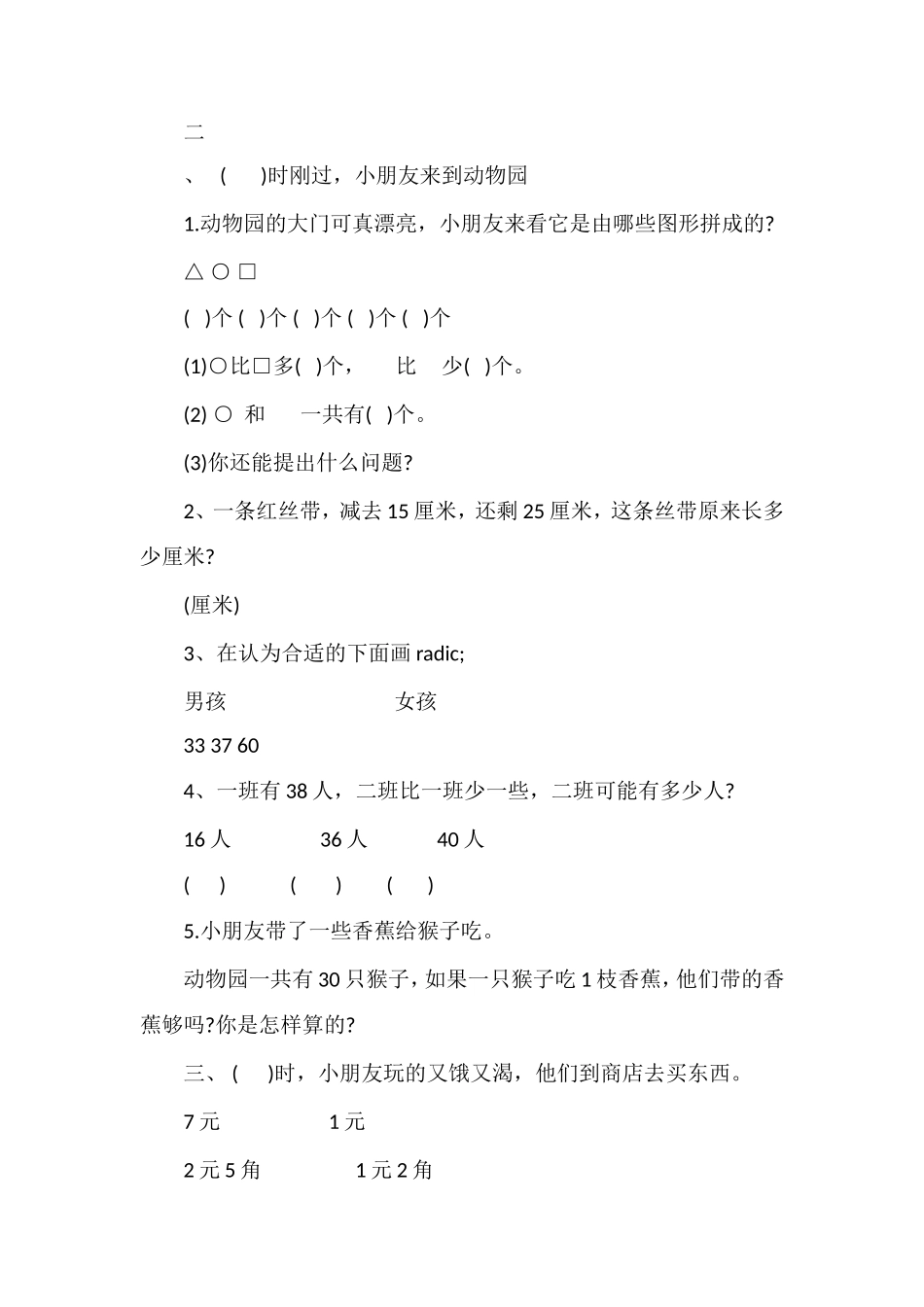 二

、 ( )时刚过，小朋友来到动物园

1.动物园的大门可真漂亮，小朋友来看它是由哪些图形拼成的?

△ ○ □

( )个 ( )个 ( )个 ( )个 ( )个

(1)○比□多( )个， 比 少( )个。

(2) ○ 和 一共有( )个。

(3)你还能提出什么问题?

2、一条红丝带，减去 15 厘米，还剩 25 厘米，这条丝带原来长多少厘米?

(厘米)

3、在认为合适的下面画 radic;

男孩 女孩

33 37 60

4、一班有 38 人，二班比一班少一些，二班可能有多少人?

16 人 36 人 40 人

( ) ( ) ( )

5.小朋友带了一些香蕉给猴子吃。

动物园一共有 30 只猴子，如果一只猴子吃 1 枝香蕉，他们带的香蕉够吗?你是怎样算的?

三、 ( )时，小朋友玩的又饿又渴，他们到商店去买东西。

7 元 1 元

2 元 5 角 1 元 2 角